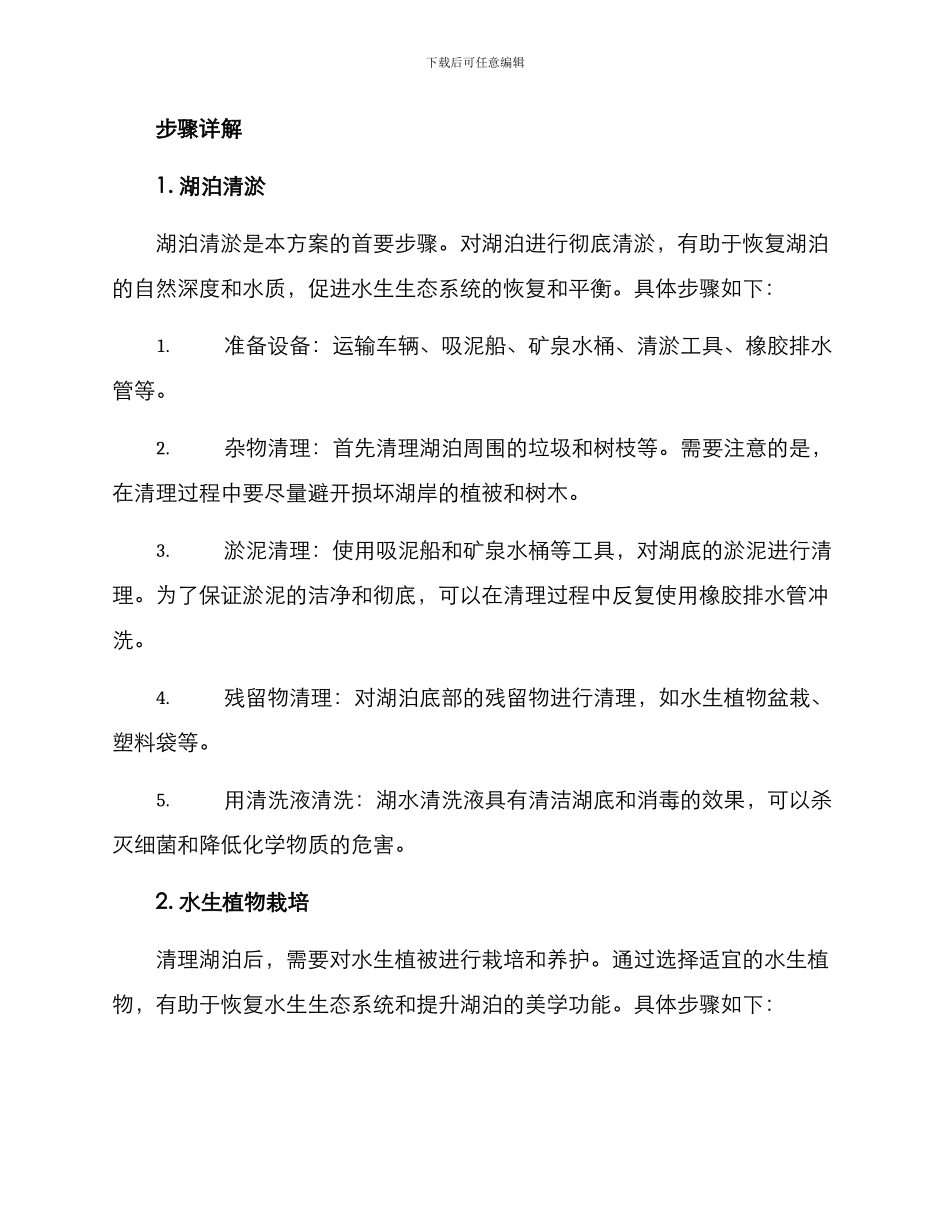 下载后可任意编辑

步骤详解

1. 湖泊清淤

湖泊清淤是本方案的首要步骤。对湖泊进行彻底清淤，有助于恢复湖泊的自然深度和水质，促进水生生态系统的恢复和平衡。具体步骤如下：

1. 准备设备：运输车辆、吸泥船、矿泉水桶、清淤工具、橡胶排水管等。

2. 杂物清理：首先清理湖泊周围的垃圾和树枝等。需要注意的是，在清理过程中要尽量避开损坏湖岸的植被和树木。

3. 淤泥清理：使用吸泥船和矿泉水桶等工具，对湖底的淤泥进行清理。为了保证淤泥的洁净和彻底，可以在清理过程中反复使用橡胶排水管冲洗。

4. 残留物清理：对湖泊底部的残留物进行清理，如水生植物盆栽、塑料袋等。

5. 用清洗液清洗：湖水清洗液具有清洁湖底和消毒的效果，可以杀灭细菌和降低化学物质的危害。

2. 水生植物栽培

清理湖泊后，需要对水生植被进行栽培和养护。通过选择适宜的水生植物，有助于恢复水生生态系统和提升湖泊的美学功能。具体步骤如下：